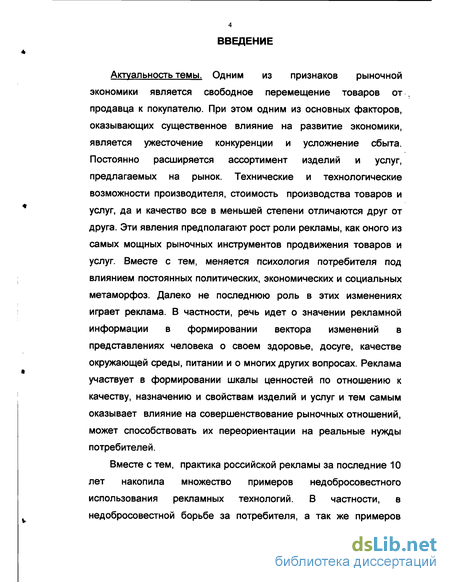 4

ВВЕДЕНИЕ

Актуальность темы. Одним из признаков рыночной экономики является свободное перемещение товаров от продавца к покупателю. При этом одним из основных факторов, оказывающих существенное влияние на развитие экономики, является ужесточение конкуренции и усложнение сбыта. Постоянно расширяется ассортимент изделий и услуг, предлагаемых на рынок. Технические и технологические возможности производителя, стоимость производства товаров и услуг, да и качество все в меньшей степени отличаются друг от друга. Эти явления предполагают рост роли рекламы, как оного из самых мощных рыночных инструментов продвижения товаров и услуг. Вместе с тем, меняется психология потребителя под влиянием постоянных политических, экономических и социальных метаморфоз. Далеко не последнюю роль в этих изменениях играет реклама. В частности, речь идет о значении рекламной информации в формировании вектора изменений в представлениях человека о своем здоровье, досуге, качестве окружающей среды, питании и о многих других вопросах. Реклама участвует в формировании шкалы ценностей по отношению к качеству, назначению и свойствам изделий и услуг и тем самым оказывает влияние на совершенствование рыночных отношений, может способствовать их переориентации на реальные нужды потребителей.

Вместе с тем, практика российской рекламы за последние 10 лет накопила множество примеров недобросовестного использования рекламных технологий. В частности, в недобросовестной борьбе за потребителя, а так же примеров

dsLib.net
библиотека диссертаций